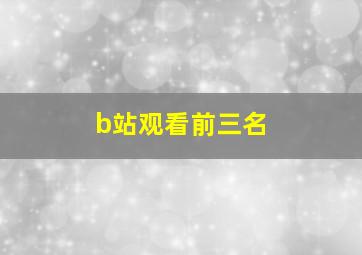 b站观看前三名